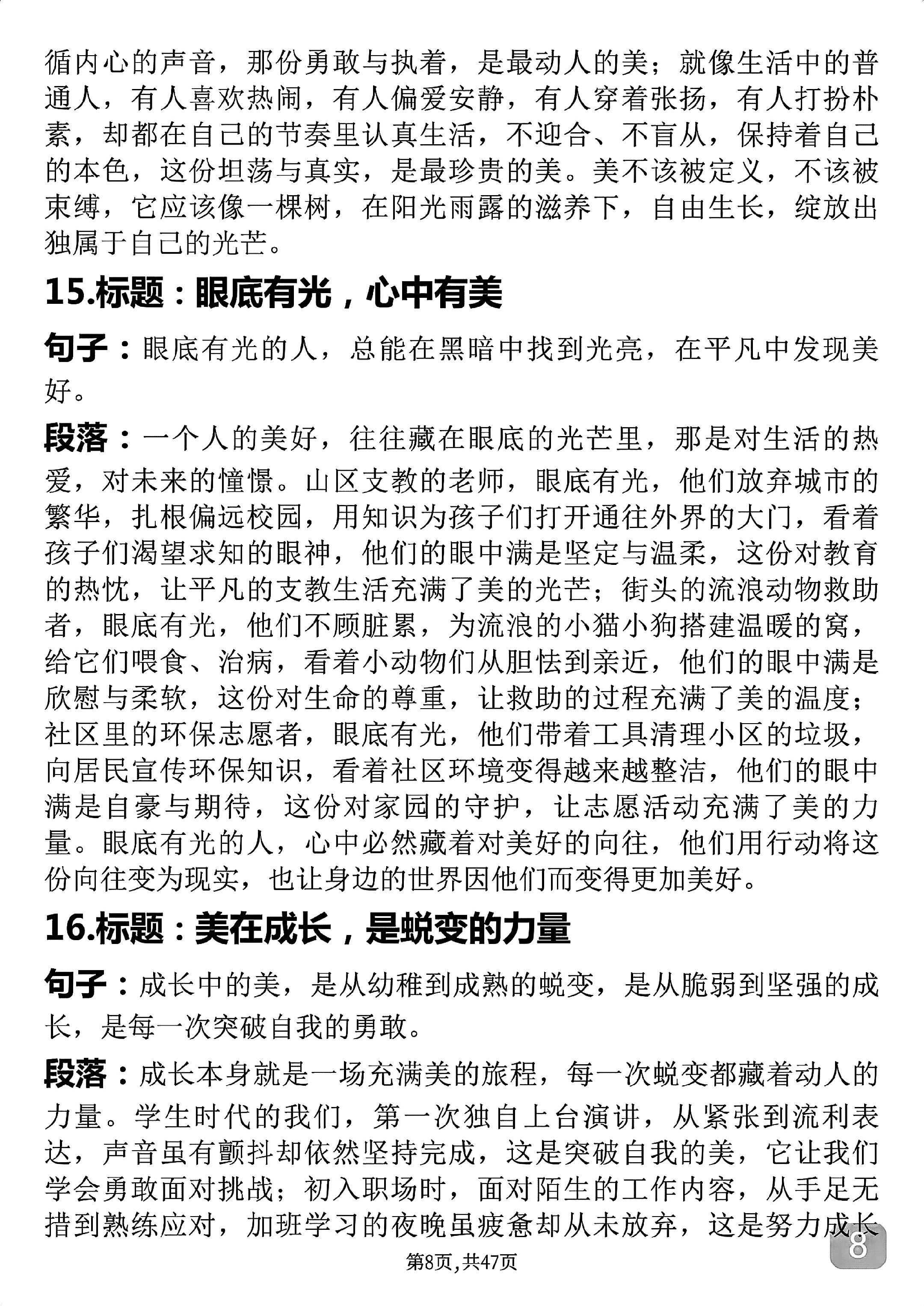 循内心的声音，那份勇敢与执着，是最动人的美；就像生活中的普通人，有人喜欢热闹，有人偏爱安静，有人穿着张扬，有人打扮朴素，却都在自己的节奏里认真生活，不迎合、不盲从，保持着自己的本色，这份坦荡与真实，是最珍贵的美。美不该被定义，不该被束缚，它应该像一棵树，在阳光雨露的滋养下，自由生长，绽放出独属于自己的光芒。

15.标题：眼底有光，心中有美

句子：眼底有光的人，总能在黑暗中找到光亮，在平凡中发现美好。

段落：一个人的美好，往往藏在眼底的光芒里，那是对生活的热爱，对未来的憧憬。山区支教的老师，眼底有光，他们放弃城市的繁华，扎根偏远校园，用知识为孩子们打开通往外界的大门，看着孩子们渴望求知的眼神，他们的眼中满是坚定与温柔，这份对教育的热忱，让平凡的支教生活充满了美的光芒；街头的流浪动物救助者，眼底有光，他们不顾脏累，为流浪的小猫小狗搭建温暖的窝，给它们喂食、治病，看着小动物们从胆怯到亲近，他们的眼中满是欣慰与柔软，这份对生命的尊重，让救助的过程充满了美的温度；社区里的环保志愿者，眼底有光，他们带着工具清理小区的垃圾，向居民宣传环保知识，看着社区环境变得越来越整洁，他们的眼中满是自豪与期待，这份对家园的守护，让志愿活动充满了美的力量。眼底有光的人，心中必然藏着对美好的向往，他们用行动将这份向往变为现实，也让身边的世界因他们而变得更加美好。

16.标题：美在成长，是蜕变的力量

句子：成长中的美，是从幼稚到成熟的蜕变，是从脆弱到坚强的成长，是每一次突破自我的勇敢。

段落：成长本身就是一场充满美的旅程，每一次蜕变都藏着动人的力量。学生时代的我们，第一次独自上台演讲，从紧张到流利表达，声音虽有颤抖却依然坚持完成，这是突破自我的美，它让我们学会勇敢面对挑战；初入职场时，面对陌生的工作内容，从手足无措到熟练应对，加班学习的夜晚虽疲惫却从未放弃，这是努力成长

8

第8页，共47页